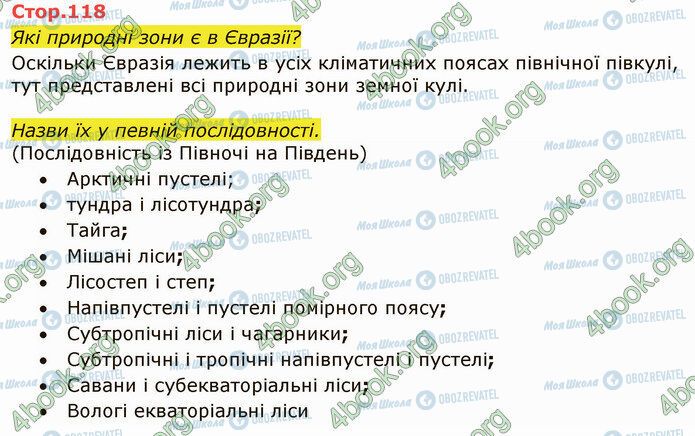 Стор.118

Які природні зони є в Євразії?

Оскільки Євразія лежить в усіх кліматичних поясах північної півкулі, тут представлені всі природні зони земної кулі.

Назви їх у певній послідовності.

(Послідовність із Півночі на Південь)

• Арктичні пустелі;
• тундра і лісотундра;
• Тайга;
• Мішані ліси;
• Лісостеп і степ;
• Напівпустелі і пустелі помірного поясу;
• Субтропічні ліси і чагарники;
• Субтропічні і тропічні напівпустелі і пустелі;
• Савани і субекваторіальні ліси;
• Вологі екваторіальні ліси

4book.org
Моя Школа
OBOZREVATEL